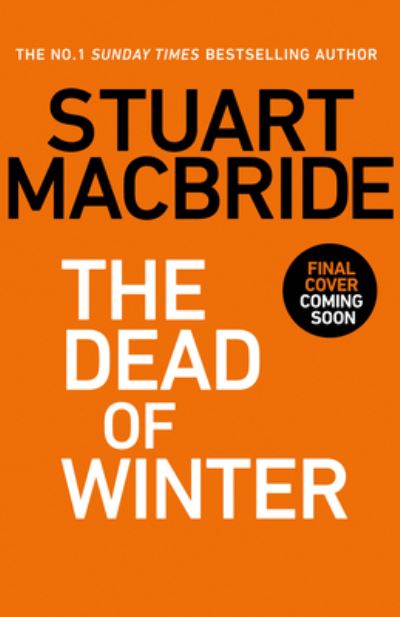 THE NO.1 SUNDAY TIMES BESTSELLING AUTHOR

STUART MACBRIDE

THE DEAD OF WINTER

FINAL COVER COMING SOON